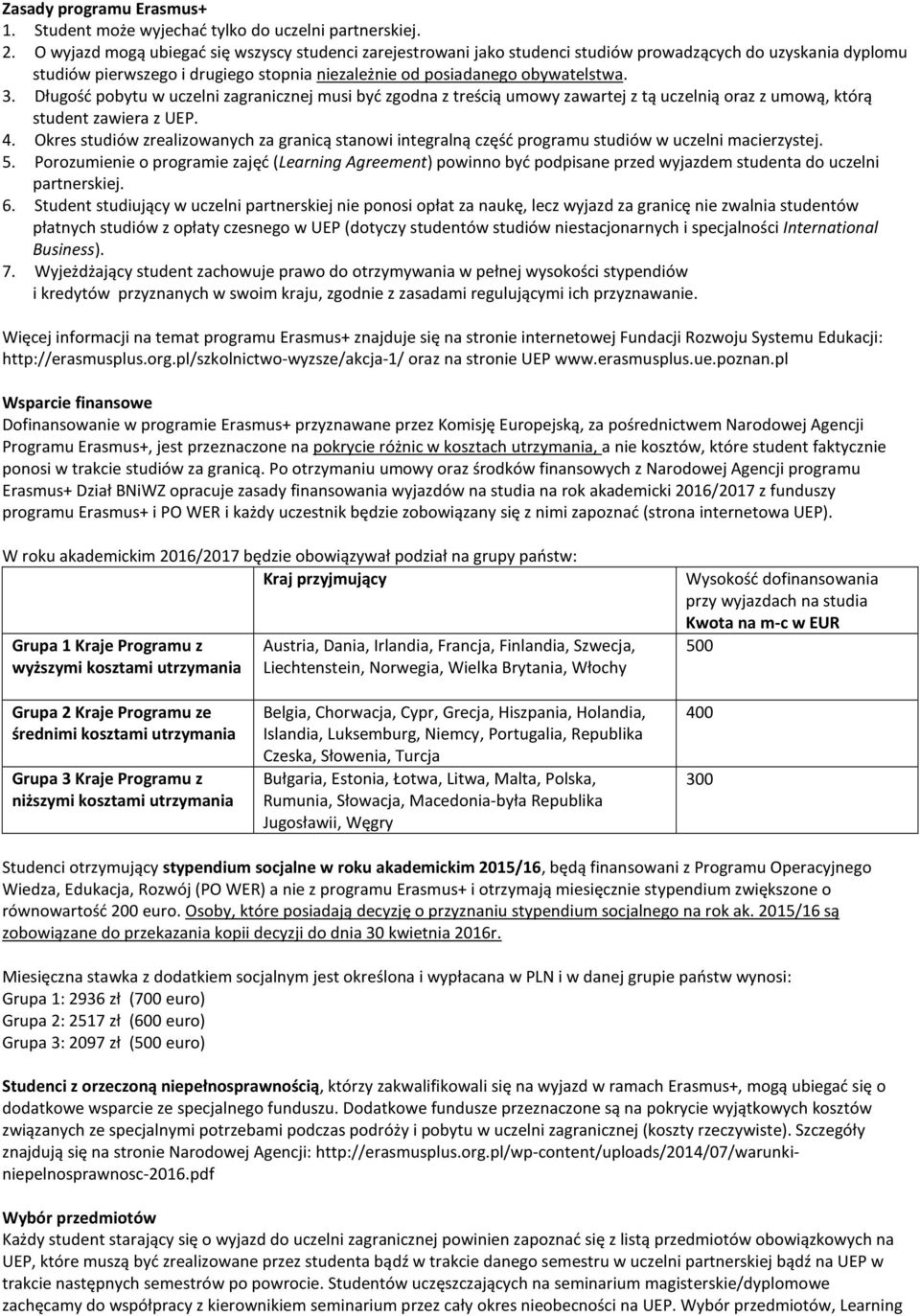 Zasady programu Erasmus+

1. Student może wyjechać tylko do uczelni partnerskiej.
2. O wyjazd mogą ubiegać się wszyscy studenci zarejestrowani jako studenci studiów prowadzących do uzyskania dyplomu studiów pierwszego i drugiego stopnia niezależnie od posiadanego obywatelstwa.
3. Długość pobytu w uczelni zagranicznej musi być zgodna z treścią umowy zawartej z tą uczelnią oraz z umową, którą student zawiera z UEP.
4. Okres studiów zrealizowanych za granicą stanowi integralną część programu studiów w uczelni macierzystej.
5. Porozumienie o programie zajęć (Learning Agreement) powinno być podpisane przed wyjazdem studenta do uczelni partnerskiej.
6. Student studiujący w uczelni partnerskiej nie ponosi opłat za naukę, lecz wyjazd za granicę nie zwalnia studentów płatnych studiów z opłaty czesnego w UEP (dotyczy studentów studiów niestacjonarnych i specjalności International Business).
7. Wyjeżdżający student zachowuje prawo do otrzymywania w pełnej wysokości stypendiów i kredytów przyznanych w swoim kraju, zgodnie z zasadami regulującymi ich przyznawanie.

Więcej informacji na temat programu Erasmus+ znajduje się na stronie internetowej Fundacji Rozwoju Systemu Edukacji: http://erasmusplus.org.pl/szkolnictwo-wyzsze/akcja-1/ oraz na stronie UEP www.erasmusplus.ue.poznan.pl

Wsparcie finansowe

Dofinansowanie w programie Erasmus+ przyznawane przez Komisję Europejską, za pośrednictwem Narodowej Agencji Programu Erasmus+, jest przeznaczone na pokrycie różnic w kosztach utrzymania, a nie kosztów, które student faktycznie ponosi w trakcie studiów za granicą. Po otrzymaniu umowy oraz środków finansowych z Narodowej Agencji programu Erasmus+ Dział BNiWZ opracuje zasady finansowania wyjazdów na studia na rok akademicki 2016/2017 z funduszy programu Erasmus+ i PO WER i każdy uczestnik będzie zobowiązany się z nimi zapoznać (strona internetowa UEP).

W roku akademickim 2016/2017 będzie obowiązywał podział na grupy państw:

| | Kraj przyjmujący | Wysokość dofinansowania przy wyjazdach na studia Kwota na m-c w EUR |
|---|---|---|
| Grupa 1 Kraje Programu z wyższymi kosztami utrzymania | Austria, Dania, Irlandia, Francja, Finlandia, Szwecja, Liechtenstein, Norwegia, Wielka Brytania, Włochy | 500 |
| Grupa 2 Kraje Programu ze średnimi kosztami utrzymania | Belgia, Chorwacja, Cypr, Grecja, Hiszpania, Holandia, Islandia, Luksemburg, Niemcy, Portugalia, Republika Czeska, Słowenia, Turcja | 400 |
| Grupa 3 Kraje Programu z niższymi kosztami utrzymania | Bułgaria, Estonia, Łotwa, Litwa, Malta, Polska, Rumunia, Słowacja, Macedonia-była Republika Jugosławii, Węgry | 300 |

Studenci otrzymujący stypendium socjalne w roku akademickim 2015/16, będą finansowani z Programu Operacyjnego Wiedza, Edukacja, Rozwój (PO WER) a nie z programu Erasmus+ i otrzymają miesięcznie stypendium zwiększone o równowartość 200 euro. Osoby, które posiadają decyzję o przyznaniu stypendium socjalnego na rok ak. 2015/16 są zobowiązane do przekazania kopii decyzji do dnia 30 kwietnia 2016r.

Miesięczna stawka z dodatkiem socjalnym jest określona i wypłacana w PLN i w danej grupie państw wynosi:
Grupa 1: 2936 zł (700 euro)
Grupa 2: 2517 zł (600 euro)
Grupa 3: 2097 zł (500 euro)

Studenci z orzeczoną niepełnosprawnością, którzy zakwalifikowali się na wyjazd w ramach Erasmus+, mogą ubiegać się o dodatkowe wsparcie ze specjalnego funduszu. Dodatkowe fundusze przeznaczone są na pokrycie wyjątkowych kosztów związanych ze specjalnymi potrzebami podczas podróży i pobytu w uczelni zagranicznej (koszty rzeczywiste). Szczegóły znajdują się na stronie Narodowej Agencji: http://erasmusplus.org.pl/wp-content/uploads/2014/07/warunki-niepelnosprawnosc-2016.pdf

Wybór przedmiotów

Każdy student starający się o wyjazd do uczelni zagranicznej powinien zapoznać się z listą przedmiotów obowiązkowych na UEP, które muszą być zrealizowane przez studenta bądź w trakcie danego semestru w uczelni partnerskiej bądź na UEP w trakcie następnych semestrów po powrocie. Studentów uczęszczających na seminarium magisterskie/dyplomowe zachęcamy do współpracy z kierownikiem seminarium przez cały okres nieobecności na UEP. Wybór przedmiotów, Learning